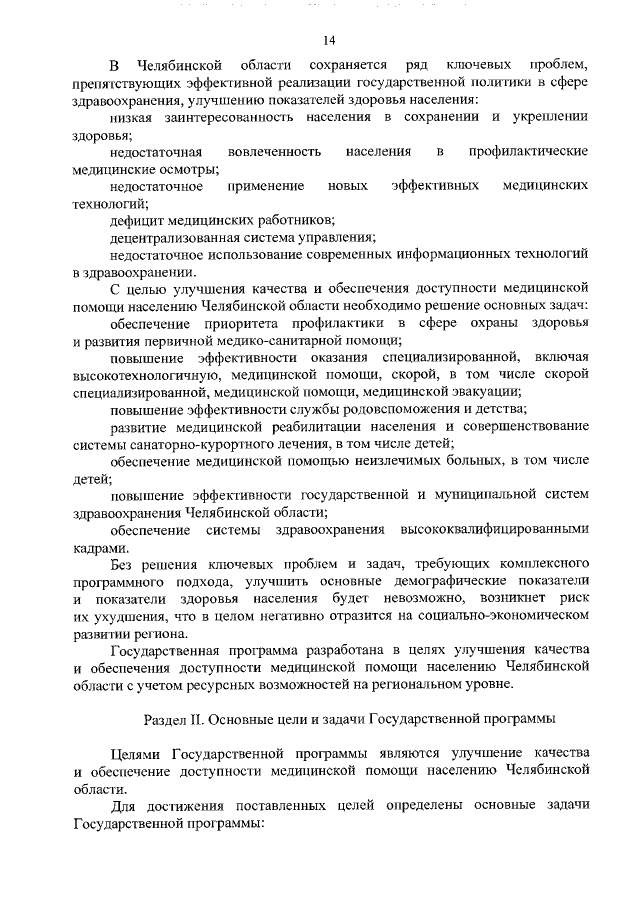 14

В Челябинской области сохраняется ряд ключевых проблем, препятствующих эффективной реализации государственной политики в сфере здравоохранения, улучшению показателей здоровья населения:

низкая заинтересованность населения в сохранении и укреплении здоровья;

недостаточная вовлеченность населения в профилактические медицинские осмотры;

недостаточное применение новых эффективных медицинских технологий;

дефицит медицинских работников;

децентрализованная система управления;

недостаточное использование современных информационных технологий в здравоохранении.

С целью улучшения качества и обеспечения доступности медицинской помощи населению Челябинской области необходимо решение основных задач:

обеспечение приоритета профилактики в сфере охраны здоровья и развития первичной медико-санитарной помощи;

повышение эффективности оказания специализированной, включая высокотехнологичную, медицинской помощи, скорой, в том числе скорой специализированной, медицинской помощи, медицинской эвакуации;

повышение эффективности службы родовспоможения и детства;

развитие медицинской реабилитации населения и совершенствование системы санаторно-курортного лечения, в том числе детей;

обеспечение медицинской помощью неизлечимых больных, в том числе детей;

повышение эффективности государственной и муниципальной систем здравоохранения Челябинской области;

обеспечение системы здравоохранения высококвалифицированными кадрами.

Без решения ключевых проблем и задач, требующих комплексного программного подхода, улучшить основные демографические показатели и показатели здоровья населения будет невозможно, возникнет риск их ухудшения, что в целом негативно отразится на социально-экономическом развитии региона.

Государственная программа разработана в целях улучшения качества и обеспечения доступности медицинской помощи населению Челябинской области с учетом ресурсных возможностей на региональном уровне.

Раздел II. Основные цели и задачи Государственной программы

Целями Государственной программы являются улучшение качества и обеспечение доступности медицинской помощи населению Челябинской области.

Для достижения поставленных целей определены основные задачи Государственной программы: